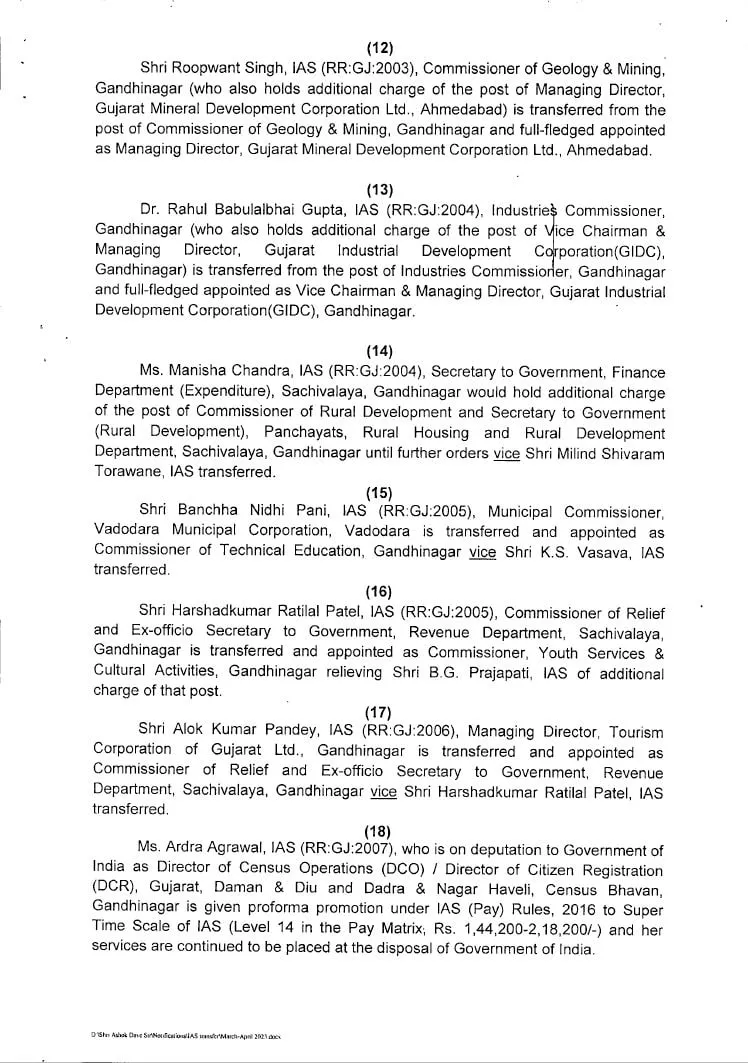 (12)

Shri Roopwant Singh, IAS (RR:GJ:2003), Commissioner of Geology & Mining, Gandhinagar (who also holds additional charge of the post of Managing Director, Gujarat Mineral Development Corporation Ltd., Ahmedabad) is transferred from the post of Commissioner of Geology & Mining, Gandhinagar and full-fledged appointed as Managing Director, Gujarat Mineral Development Corporation Ltd., Ahmedabad.

(13)

Dr. Rahul Babulalbhai Gupta, IAS (RR:GJ:2004), Industries Commissioner, Gandhinagar (who also holds additional charge of the post of Vice Chairman & Managing Director, Gujarat Industrial Development Corporation(GIDC), Gandhinagar) is transferred from the post of Industries Commissioner, Gandhinagar and full-fledged appointed as Vice Chairman & Managing Director, Gujarat Industrial Development Corporation(GIDC), Gandhinagar.

(14)

Ms. Manisha Chandra, IAS (RR:GJ:2004), Secretary to Government, Finance Department (Expenditure), Sachivalaya, Gandhinagar would hold additional charge of the post of Commissioner of Rural Development and Secretary to Government (Rural Development), Panchayats, Rural Housing and Rural Development Department, Sachivalaya, Gandhinagar until further orders vice Shri Milind Shivaram Torawane, IAS transferred.

(15)

Shri Banchha Nidhi Pani, IAS (RR:GJ:2005), Municipal Commissioner, Vadodara Municipal Corporation, Vadodara is transferred and appointed as Commissioner of Technical Education, Gandhinagar vice Shri K.S. Vasava, IAS transferred.

(16)

Shri Harshadkumar Ratilal Patel, IAS (RR:GJ:2005), Commissioner of Relief and Ex-officio Secretary to Government, Revenue Department, Sachivalaya, Gandhinagar is transferred and appointed as Commissioner, Youth Services & Cultural Activities, Gandhinagar relieving Shri B.G. Prajapati, IAS of additional charge of that post.

(17)

Shri Alok Kumar Pandey, IAS (RR:GJ:2006), Managing Director, Tourism Corporation of Gujarat Ltd., Gandhinagar is transferred and appointed as Commissioner of Relief and Ex-officio Secretary to Government, Revenue Department, Sachivalaya, Gandhinagar vice Shri Harshadkumar Ratilal Patel, IAS transferred.

(18)

Ms. Ardra Agrawal, IAS (RR:GJ:2007), who is on deputation to Government of India as Director of Census Operations (DCO) / Director of Citizen Registration (DCR), Gujarat, Daman & Diu and Dadra & Nagar Haveli, Census Bhavan, Gandhinagar is given proforma promotion under IAS (Pay) Rules, 2016 to Super Time Scale of IAS (Level 14 in the Pay Matrix; Rs. 1,44,200-2,18,200/-) and her services are continued to be placed at the disposal of Government of India.

D:\Shri Ashok Dave Sir\Notification\IAS transfer\March-April 2021.docx